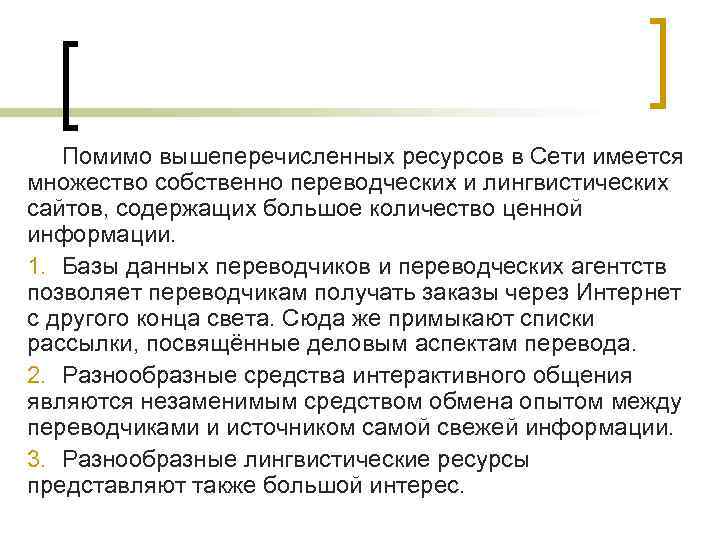 Помимо вышеперечисленных ресурсов в Сети имеется множество собственно переводческих и лингвистических сайтов, содержащих большое количество ценной информации.

1. Базы данных переводчиков и переводческих агентств позволяет переводчикам получать заказы через Интернет с другого конца света. Сюда же примыкают списки рассылки, посвящённые деловым аспектам перевода.

2. Разнообразные средства интерактивного общения являются незаменимым средством обмена опытом между переводчиками и источником самой свежей информации.

3. Разнообразные лингвистические ресурсы представляют также большой интерес.